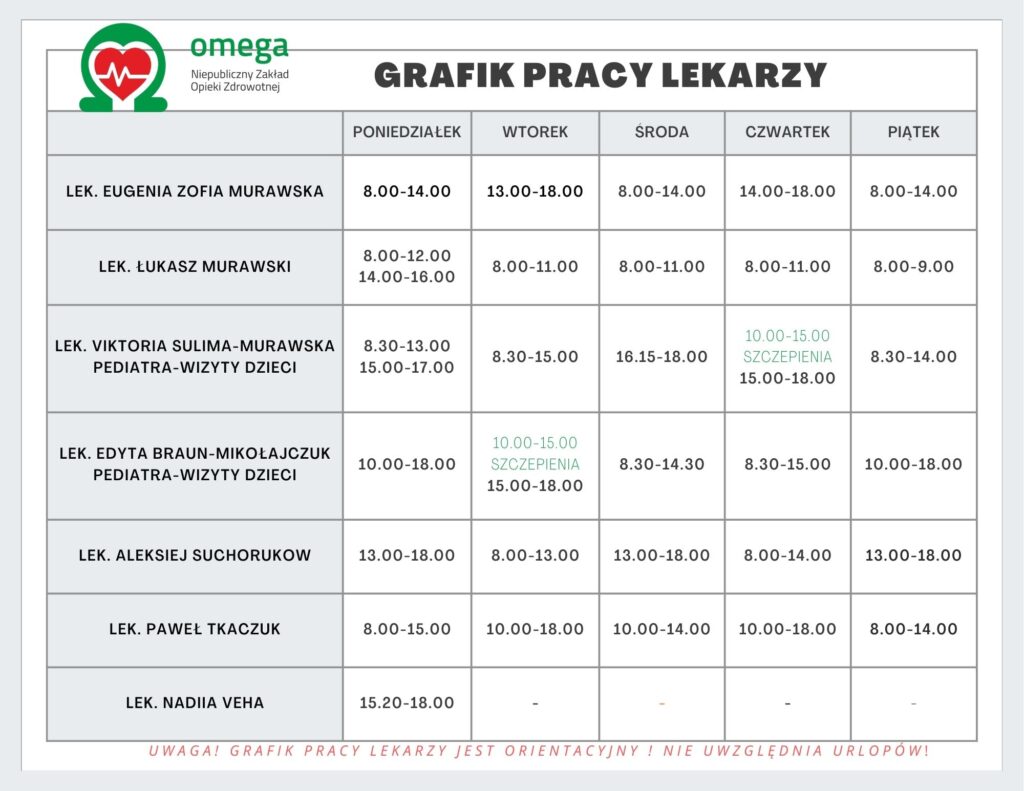 omega
Niepubliczny Zakład Opieki Zdrowotnej

GRAFIK PRACY LEKARZY

| | PONIEDZIAŁEK | WTOREK | ŚRODA | CZWARTEK | PIĄTEK |
|---|---|---|---|---|---|
| LEK. EUGENIA ZOFIA MURAWSKA | 8.00-14.00 | 13.00-18.00 | 8.00-14.00 | 14.00-18.00 | 8.00-14.00 |
| LEK. ŁUKASZ MURAWSKI | 8.00-12.00 14.00-16.00 | 8.00-11.00 | 8.00-11.00 | 8.00-11.00 | 8.00-9.00 |
| LEK. VIKTORIA SULIMA-MURAWSKA PEDIATRA-WIZYTY DZIECI | 8.30-13.00 15.00-17.00 | 8.30-15.00 | 16.15-18.00 | 10.00-15.00 SZCZEPIENIA 15.00-18.00 | 8.30-14.00 |
| LEK. EDYTA BRAUN-MIKOŁAJCZUK PEDIATRA-WIZYTY DZIECI | 10.00-18.00 | 10.00-15.00 SZCZEPIENIA 15.00-18.00 | 8.30-14.30 | 8.30-15.00 | 10.00-18.00 |
| LEK. ALEKSIEJ SUCHORUKOW | 13.00-18.00 | 8.00-13.00 | 13.00-18.00 | 8.00-14.00 | 13.00-18.00 |
| LEK. PAWEŁ TKACZUK | 8.00-15.00 | 10.00-18.00 | 10.00-14.00 | 10.00-18.00 | 8.00-14.00 |
| LEK. NADIIA VEHA | 15.20-18.00 | - | - | - | - |

UWAGA! GRAFIK PRACY LEKARZY JEST ORIENTACYJNY ! NIE UWZGLĘDNIA URLOPÓW!